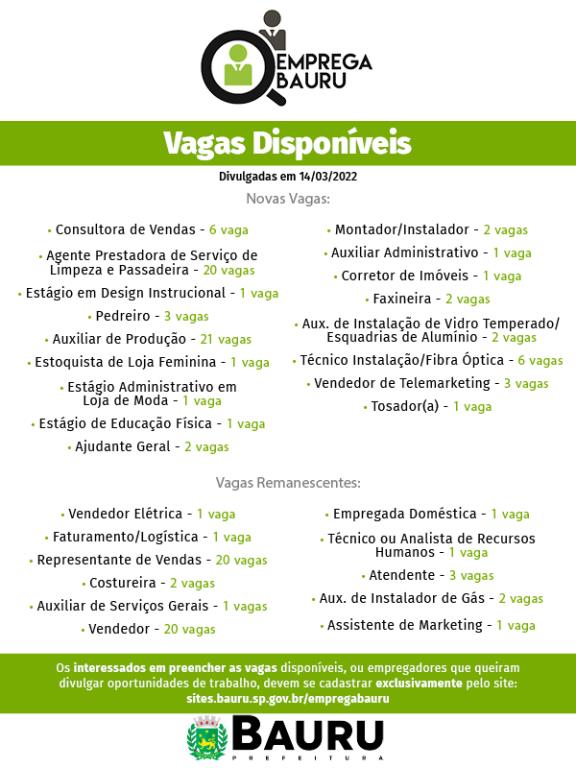 EMPREGA BAURU

Vagas Disponíveis

Divulgadas em 14/03/2022

Novas Vagas:

• Consultora de Vendas - 6 vaga
• Agente Prestadora de Serviço de Limpeza e Passadeira - 20 vagas
• Estágio em Design Instrucional - 1 vaga
• Pedreiro - 3 vagas
• Auxiliar de Produção - 21 vagas
• Estoquista de Loja Feminina - 1 vaga
• Estágio Administrativo em Loja de Moda - 1 vaga
• Estágio de Educação Física - 1 vaga
• Ajudante Geral - 2 vagas

• Montador/Instalador - 2 vagas
• Auxiliar Administrativo - 1 vaga
• Corretor de Imóveis - 1 vaga
• Faxineira - 2 vagas
• Aux. de Instalação de Vidro Temperado/ Esquadrias de Alumínio - 2 vagas
• Técnico Instalação/Fibra Óptica - 6 vagas
• Vendedor de Telemarketing - 3 vagas
• Tosador(a) - 1 vaga

Vagas Remanescentes:

• Vendedor Elétrica - 1 vaga
• Faturamento/Logística - 1 vaga
• Representante de Vendas - 20 vagas
• Costureira - 2 vagas
• Auxiliar de Serviços Gerais - 1 vagas
• Vendedor - 20 vagas

• Empregada Doméstica - 1 vaga
• Técnico ou Analista de Recursos Humanos - 1 vaga
• Atendente - 3 vagas
• Aux. de Instalador de Gás - 2 vagas
• Assistente de Marketing - 1 vaga

Os interessados em preencher as vagas disponíveis, ou empregadores que queiram divulgar oportunidades de trabalho, devem se cadastrar exclusivamente pelo site: sites.bauru.sp.gov.br/empregabauru

BAURU
PREFEITURA